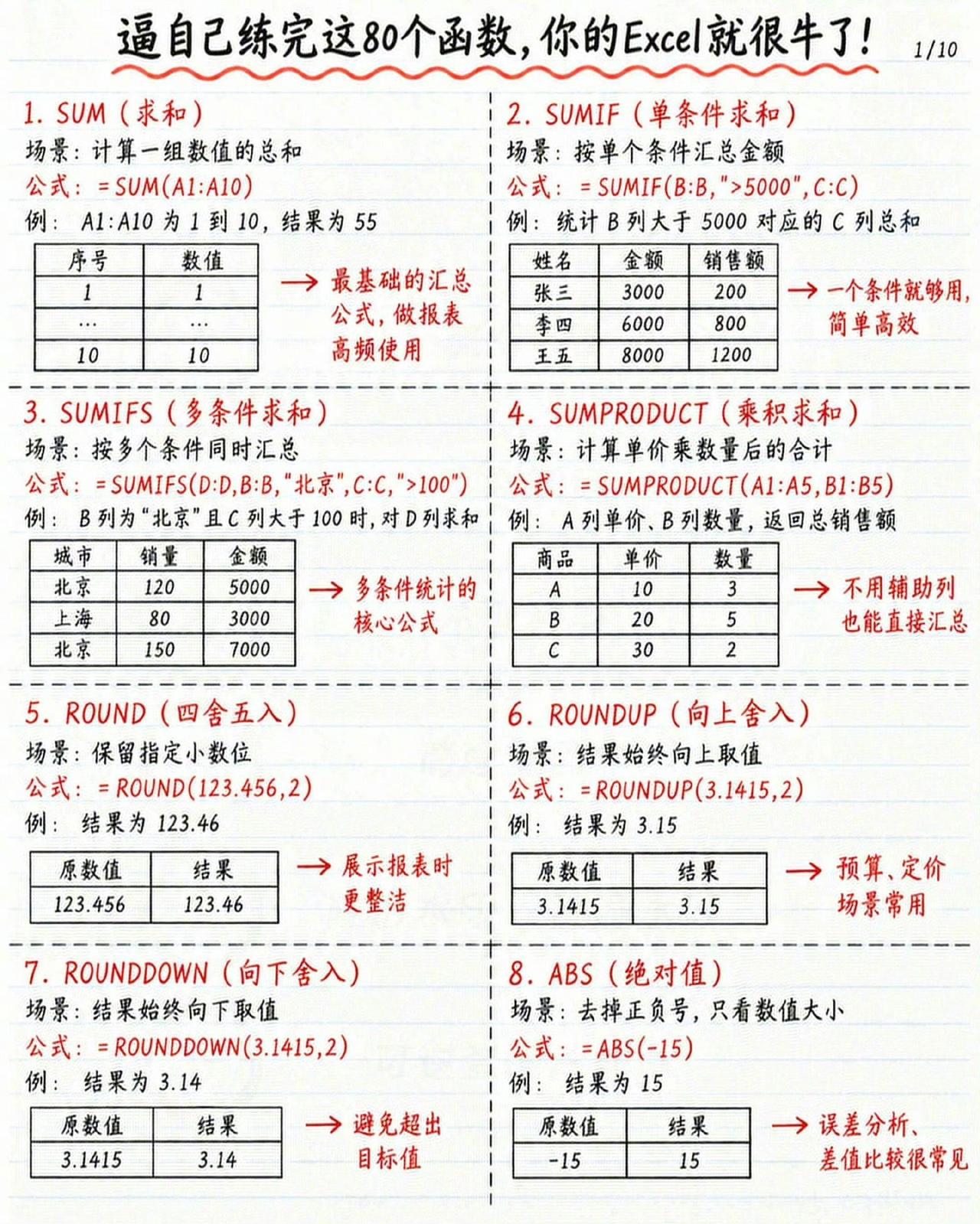 逼自己练完这80个函数，你的Excel就很牛了！ 1/10

1. SUM（求和）
场景：计算一组数值的总和
公式：=SUM(A1:A10)
例：A1:A10 为 1 到 10，结果为 55

| 序号 | 数值 |
|---|---|
| 1 | 1 |
| … | … |
| 10 | 10 |

→ 最基础的汇总公式，做报表高频使用

2. SUMIF（单条件求和）
场景：按单个条件汇总金额
公式：=SUMIF(B:B,">5000",C:C)
例：统计 B 列大于 5000 对应的 C 列总和

| 姓名 | 金额 | 销售额 |
|---|---|---|
| 张三 | 3000 | 200 |
| 李四 | 6000 | 800 |
| 王五 | 8000 | 1200 |

→ 一个条件就够用，简单高效

3. SUMIFS（多条件求和）
场景：按多个条件同时汇总
公式：=SUMIFS(D:D,B:B,"北京",C:C,">100")
例：B 列为“北京”且 C 列大于 100 时，对 D 列求和

| 城市 | 销量 | 金额 |
|---|---|---|
| 北京 | 120 | 5000 |
| 上海 | 80 | 3000 |
| 北京 | 150 | 7000 |

→ 多条件统计的核心公式

4. SUMPRODUCT（乘积求和）
场景：计算单价乘数量后的合计
公式：=SUMPRODUCT(A1:A5,B1:B5)
例：A 列单价、B 列数量，返回总销售额

| 商品 | 单价 | 数量 |
|---|---|---|
| A | 10 | 3 |
| B | 20 | 5 |
| C | 30 | 2 |

→ 不用辅助列也能直接汇总

5. ROUND（四舍五入）
场景：保留指定小数位
公式：=ROUND(123.456,2)
例：结果为 123.46

| 原数值 | 结果 |
|---|---|
| 123.456 | 123.46 |

→ 展示报表时更整洁

6. ROUNDUP（向上舍入）
场景：结果始终向上取值
公式：=ROUNDUP(3.1415,2)
例：结果为 3.15

| 原数值 | 结果 |
|---|---|
| 3.1415 | 3.15 |

→ 预算、定价场景常用

7. ROUNDDOWN（向下舍入）
场景：结果始终向下取值
公式：=ROUNDDOWN(3.1415,2)
例：结果为 3.14

| 原数值 | 结果 |
|---|---|
| 3.1415 | 3.14 |

→ 避免超出目标值

8. ABS（绝对值）
场景：去掉正负号，只看数值大小
公式：=ABS(-15)
例：结果为 15

| 原数值 | 结果 |
|---|---|
| -15 | 15 |

→ 误差分析、差值比较很常见